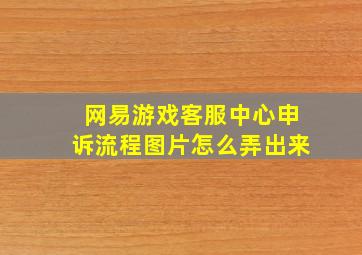 网易游戏客服中心申诉流程图片怎么弄出来